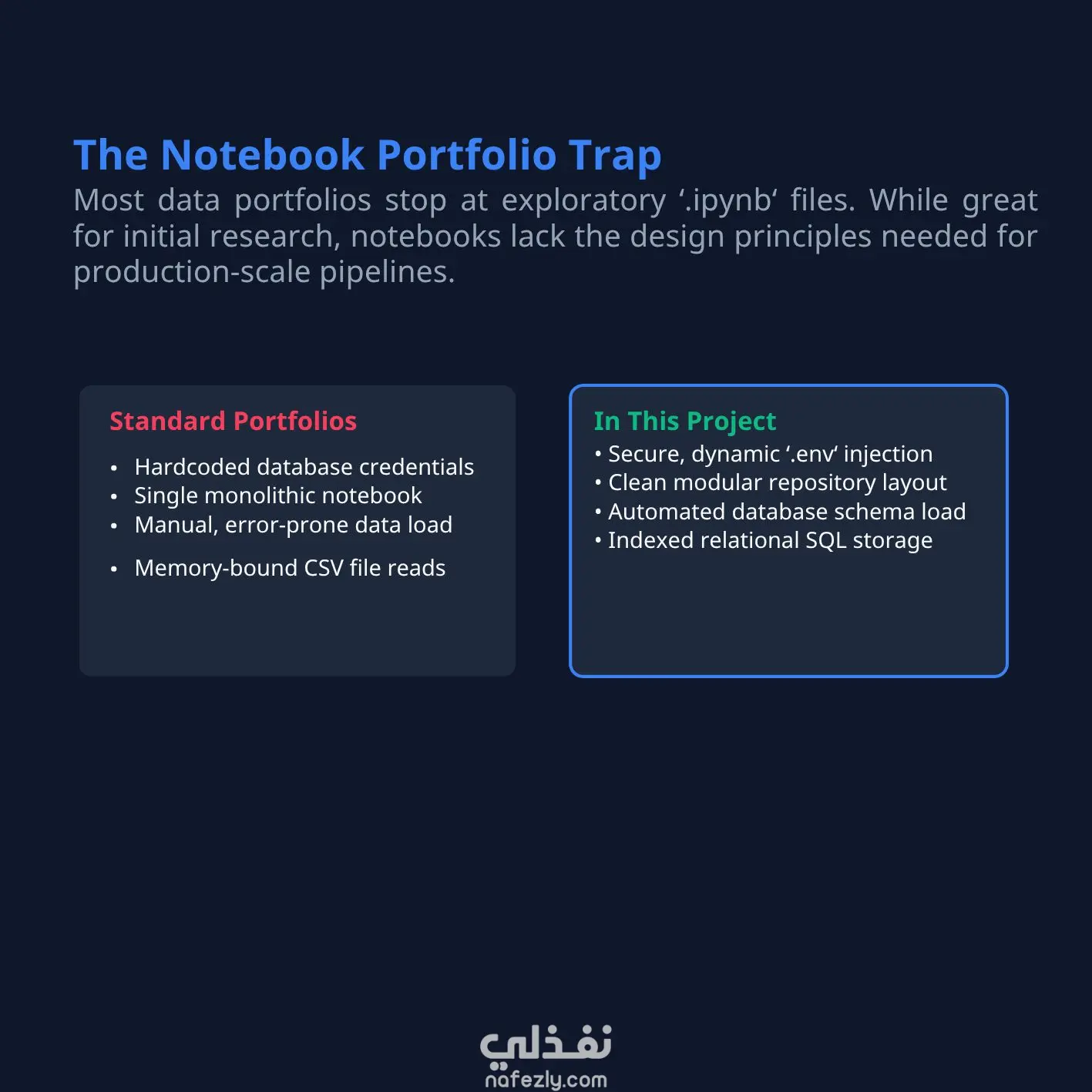 The Notebook Portfolio Trap

Most data portfolios stop at exploratory '.ipynb' files. While great for initial research, notebooks lack the design principles needed for production-scale pipelines.

Standard Portfolios

• Hardcoded database credentials
• Single monolithic notebook
• Manual, error-prone data load
• Memory-bound CSV file reads

In This Project

• Secure, dynamic '.env' injection
• Clean modular repository layout
• Automated database schema load
• Indexed relational SQL storage

نفذلي
nafezly.com